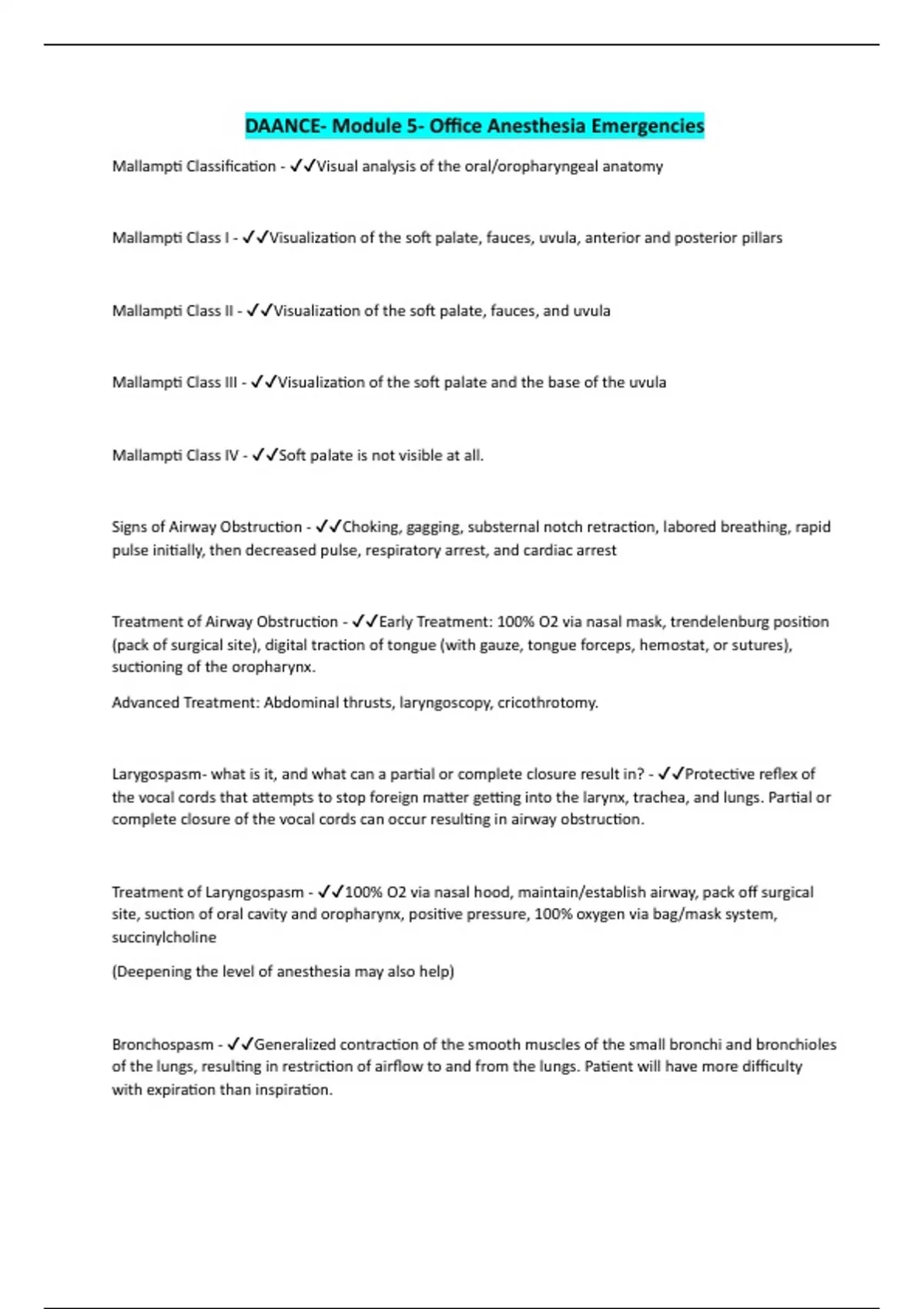 DAANCE- Module 5- Office Anesthesia Emergencies

Mallampti Classification - ✓✓Visual analysis of the oral/oropharyngeal anatomy

Mallampti Class I - ✓✓Visualization of the soft palate, fauces, uvula, anterior and posterior pillars

Mallampti Class II - ✓✓Visualization of the soft palate, fauces, and uvula

Mallampti Class III - ✓✓Visualization of the soft palate and the base of the uvula

Mallampti Class IV - ✓✓Soft palate is not visible at all.

Signs of Airway Obstruction - ✓✓Choking, gagging, substernal notch retraction, labored breathing, rapid pulse initially, then decreased pulse, respiratory arrest, and cardiac arrest

Treatment of Airway Obstruction - ✓✓Early Treatment: 100% O2 via nasal mask, trendelenburg position (pack of surgical site), digital traction of tongue (with gauze, tongue forceps, hemostat, or sutures), suctioning of the oropharynx.

Advanced Treatment: Abdominal thrusts, laryngoscopy, cricothrotomy.

Larygospasm- what is it, and what can a partial or complete closure result in? - ✓✓Protective reflex of the vocal cords that attempts to stop foreign matter getting into the larynx, trachea, and lungs. Partial or complete closure of the vocal cords can occur resulting in airway obstruction.

Treatment of Laryngospasm - ✓✓100% O2 via nasal hood, maintain/establish airway, pack off surgical site, suction of oral cavity and oropharynx, positive pressure, 100% oxygen via bag/mask system, succinylcholine

(Deepening the level of anesthesia may also help)

Bronchospasm - ✓✓Generalized contraction of the smooth muscles of the small bronchi and bronchioles of the lungs, resulting in restriction of airflow to and from the lungs. Patient will have more difficulty with expiration than inspiration.